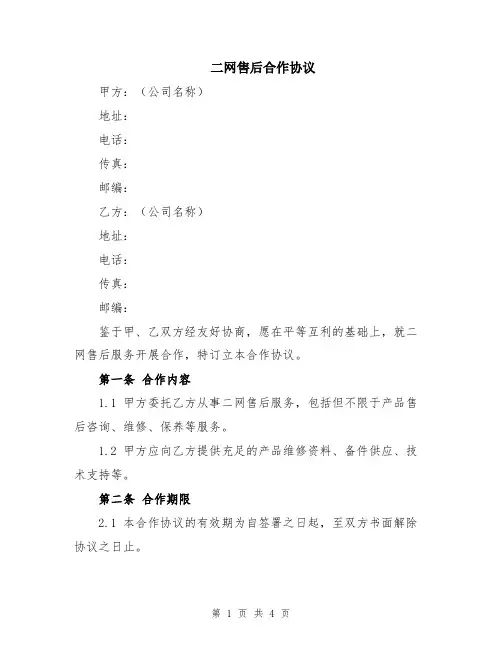 二网售后合作协议

甲方：（公司名称）

地址：

电话：

传真：

邮编：

乙方：（公司名称）

地址：

电话：

传真：

邮编：

鉴于甲、乙双方经友好协商，愿在平等互利的基础上，就二网售后服务开展合作，特订立本合作协议。

第一条 合作内容

1.1 甲方委托乙方从事二网售后服务，包括但不限于产品售后咨询、维修、保养等服务。

1.2 甲方应向乙方提供充足的产品维修资料、备件供应、技术支持等。

第二条 合作期限

2.1 本合作协议的有效期为自签署之日起，至双方书面解除协议之日止。

第 1 页 共 4 页